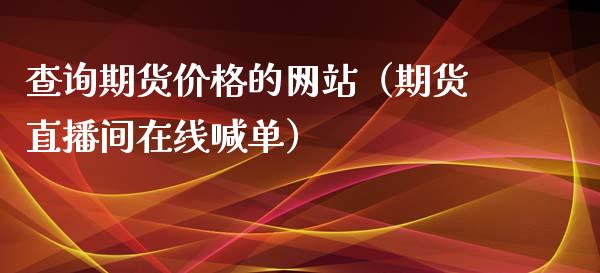 查询期货价格的网站（期货直播间在线喊单）